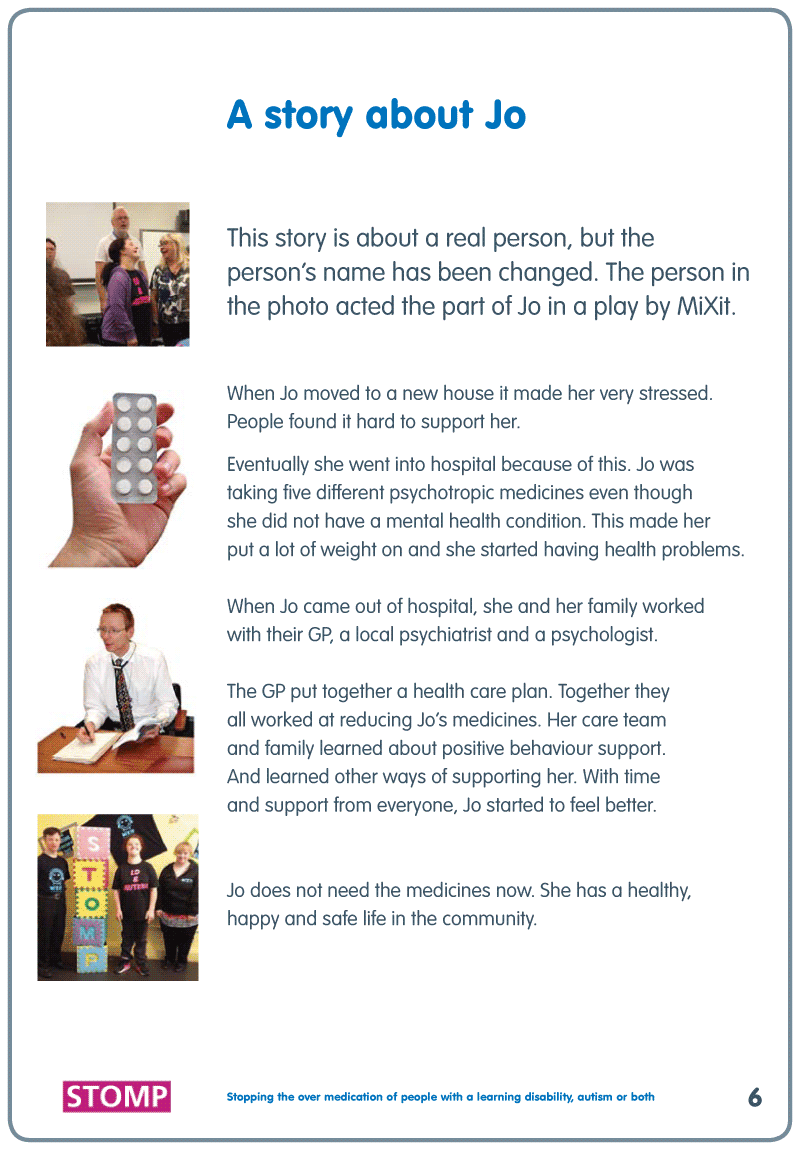 A story about Jo

This story is about a real person, but the person's name has been changed. The person in the photo acted the part of Jo in a play by MiXit.

When Jo moved to a new house it made her very stressed. People found it hard to support her.

Eventually she went into hospital because of this. Jo was taking five different psychotropic medicines even though she did not have a mental health condition. This made her put a lot of weight on and she started having health problems.

When Jo came out of hospital, she and her family worked with their GP, a local psychiatrist and a psychologist.

The GP put together a health care plan. Together they all worked at reducing Jo's medicines. Her care team and family learned about positive behaviour support. And learned other ways of supporting her. With time and support from everyone, Jo started to feel better.

S T O M P

Jo does not need the medicines now. She has a healthy, happy and safe life in the community.

STOMP

Stopping the over medication of people with a learning disability, autism or both

6